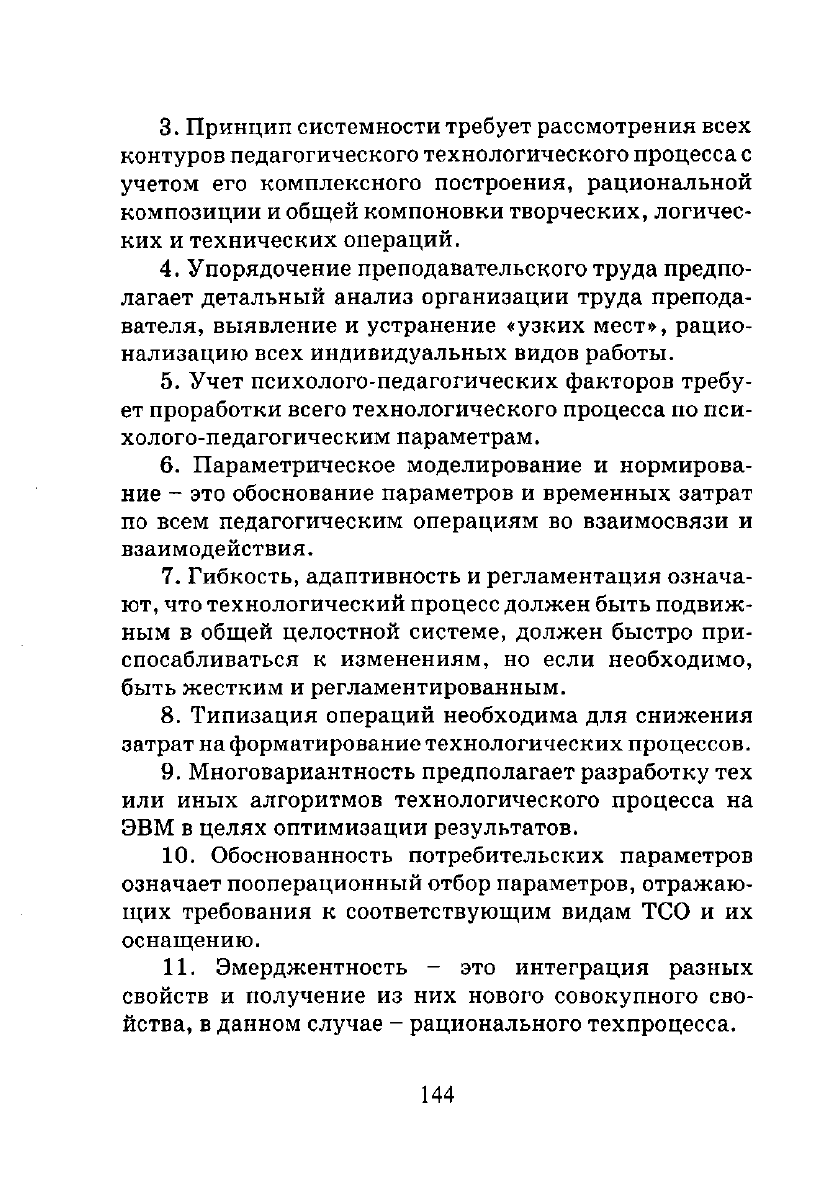 3. Принцип системности требует рассмотрения всех контуров педагогического технологического процесса с учетом его комплексного построения, рациональной композиции и общей компоновки творческих, логических и технических операций.

4. Упорядочение преподавательского труда предполагает детальный анализ организации труда преподавателя, выявление и устранение «узких мест», рационализацию всех индивидуальных видов работы.

5. Учет психолого-педагогических факторов требует проработки всего технологического процесса по психолого-педагогическим параметрам.

6. Параметрическое моделирование и нормирование – это обоснование параметров и временных затрат по всем педагогическим операциям во взаимосвязи и взаимодействия.

7. Гибкость, адаптивность и регламентация означают, что технологический процесс должен быть подвижным в общей целостной системе, должен быстро приспосабливаться к изменениям, но если необходимо, быть жестким и регламентированным.

8. Типизация операций необходима для снижения затрат на форматирование технологических процессов.

9. Многовариантность предполагает разработку тех или иных алгоритмов технологического процесса на ЭВМ в целях оптимизации результатов.

10. Обоснованность потребительских параметров означает пооперационный отбор параметров, отражающих требования к соответствующим видам ТСО и их оснащению.

11. Эмерджентность – это интеграция разных свойств и получение из них нового совокупного свойства, в данном случае – рационального техпроцесса.

144